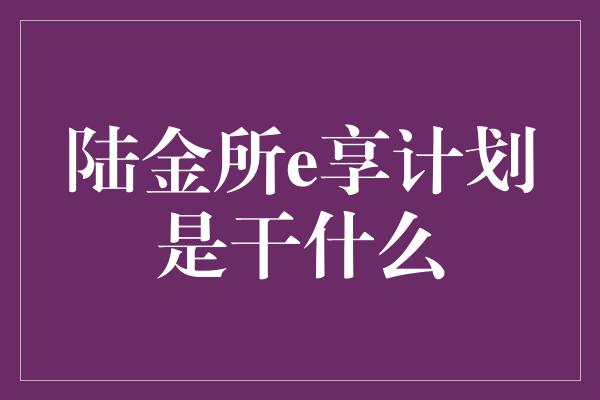 陆金所e享计划是干什么